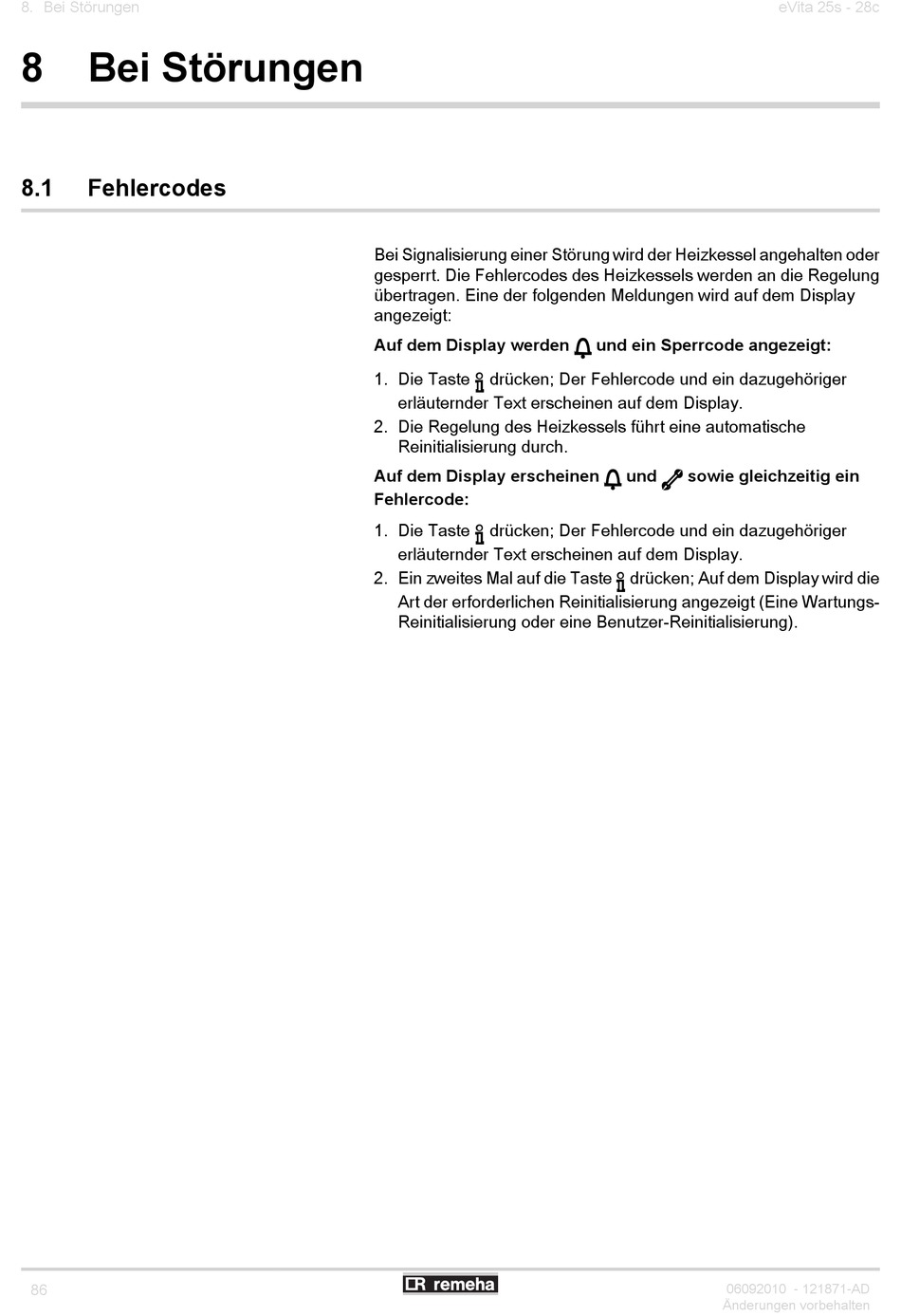 8. Bei Störungen

eVita 25s - 28c

8 Bei Störungen

8.1 Fehlercodes

Bei Signalisierung einer Störung wird der Heizkessel angehalten oder gesperrt. Die Fehlercodes des Heizkessels werden an die Regelung übertragen. Eine der folgenden Meldungen wird auf dem Display angezeigt:

Auf dem Display werden und ein Sperrcode angezeigt:

1. Die Taste drücken; Der Fehlercode und ein dazugehöriger erläuternder Text erscheinen auf dem Display.
2. Die Regelung des Heizkessels führt eine automatische Reinitialisierung durch.

Auf dem Display erscheinen und sowie gleichzeitig ein Fehlercode:

1. Die Taste drücken; Der Fehlercode und ein dazugehöriger erläuternder Text erscheinen auf dem Display.
2. Ein zweites Mal auf die Taste drücken; Auf dem Display wird die Art der erforderlichen Reinitialisierung angezeigt (Eine Wartungs-Reinitialisierung oder eine Benutzer-Reinitialisierung).

86

remeha

06092010 - 121871-AD
Änderungen vorbehalten